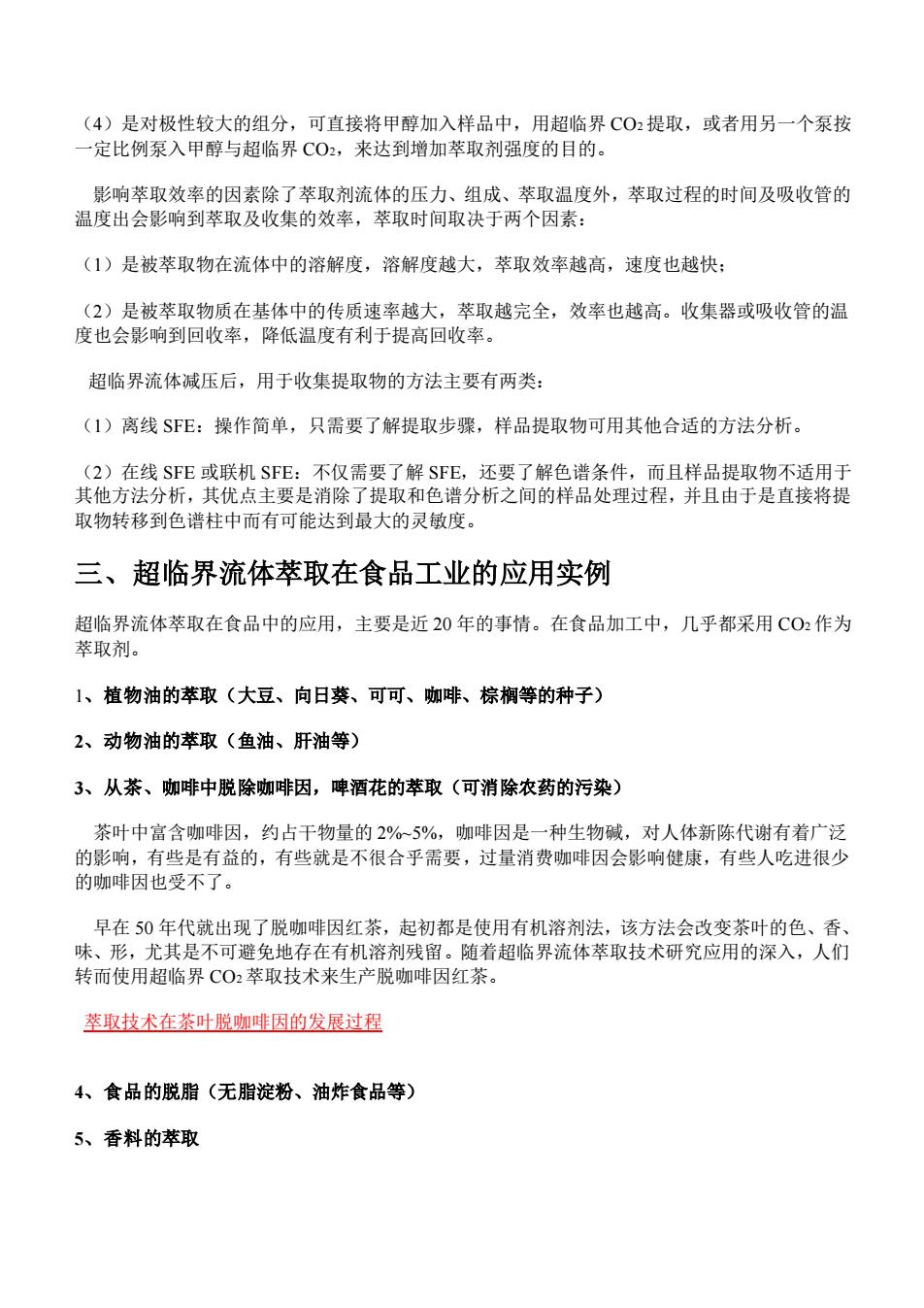 （4）是对极性较大的组分，可直接将甲醇加入样品中，用超临界 $CO_2$ 提取，或者用另一个泵按一定比例泵入甲醇与超临界 $CO_2$，来达到增加萃取剂强度的目的。

影响萃取效率的因素除了萃取剂流体的压力、组成、萃取温度外，萃取过程的时间及吸收管的温度出会影响到萃取及收集的效率，萃取时间取决于两个因素：

（1）是被萃取物在流体中的溶解度，溶解度越大，萃取效率越高，速度也越快；

（2）是被萃取物质在基体中的传质速率越大，萃取越完全，效率也越高。收集器或吸收管的温度也会影响到回收率，降低温度有利于提高回收率。

超临界流体减压后，用于收集提取物的方法主要有两类：

（1）离线 SFE：操作简单，只需要了解提取步骤，样品提取物可用其他合适的方法分析。

（2）在线 SFE 或联机 SFE：不仅需要了解 SFE，还要了解色谱条件，而且样品提取物不适用于其他方法分析，其优点主要是消除了提取和色谱分析之间的样品处理过程，并且由于是直接将提取物转移到色谱柱中而有可能达到最大的灵敏度。

三、超临界流体萃取在食品工业的应用实例

超临界流体萃取在食品中的应用，主要是近 20 年的事情。在食品加工中，几乎都采用 $CO_2$ 作为萃取剂。

1、植物油的萃取（大豆、向日葵、可可、咖啡、棕榈等的种子）

2、动物油的萃取（鱼油、肝油等）

3、从茶、咖啡中脱除咖啡因，啤酒花的萃取（可消除农药的污染）

茶叶中富含咖啡因，约占干物量的 2%~5%，咖啡因是一种生物碱，对人体新陈代谢有着广泛的影响，有些是有益的，有些就是不很合乎需要，过量消费咖啡因会影响健康，有些人吃进很少的咖啡因也受不了。

早在 50 年代就出现了脱咖啡因红茶，起初都是使用有机溶剂法，该方法会改变茶叶的色、香、味、形，尤其是不可避免地存在有机溶剂残留。随着超临界流体萃取技术研究应用的深入，人们转而使用超临界 $CO_2$ 萃取技术来生产脱咖啡因红茶。

萃取技术在茶叶脱咖啡因的发展过程

4、食品的脱脂（无脂淀粉、油炸食品等）

5、香料的萃取